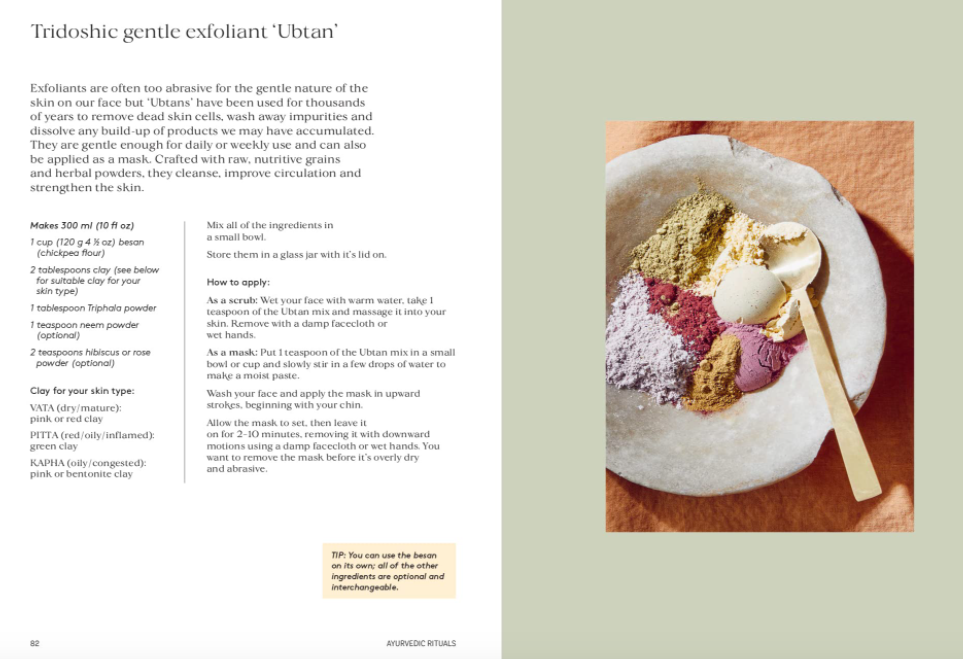 Tridoshic gentle exfoliant 'Ubtan'

Exfoliants are often too abrasive for the gentle nature of the skin on our face but 'Ubtans' have been used for thousands of years to remove dead skin cells, wash away impurities and dissolve any build-up of products we may have accumulated. They are gentle enough for daily or weekly use and can also be applied as a mask. Crafted with raw, nutritive grains and herbal powders, they cleanse, improve circulation and strengthen the skin.

Makes 300 ml (10 fl oz)

1 cup (120 g 4 ½ oz) besan (chickpea flour)

2 tablespoons clay (see below for suitable clay for your skin type)

1 tablespoon Triphala powder

1 teaspoon neem powder (optional)

2 teaspoons hibiscus or rose powder (optional)

Clay for your skin type:

VATA (dry/mature): pink or red clay

PITTA (red/oily/inflamed): green clay

KAPHA (oily/congested): pink or bentonite clay

Mix all of the ingredients in a small bowl.

Store them in a glass jar with it's lid on.

How to apply:

As a scrub: Wet your face with warm water, take 1 teaspoon of the Ubtan mix and massage it into your skin. Remove with a damp facecloth or wet hands.

As a mask: Put 1 teaspoon of the Ubtan mix in a small bowl or cup and slowly stir in a few drops of water to make a moist paste.

Wash your face and apply the mask in upward strokes, beginning with your chin.

Allow the mask to set, then leave it on for 2–10 minutes, removing it with downward motions using a damp facecloth or wet hands. You want to remove the mask before it's overly dry and abrasive.

TIP: You can use the besan on its own; all of the other ingredients are optional and interchangeable.

82

AYURVEDIC RITUALS